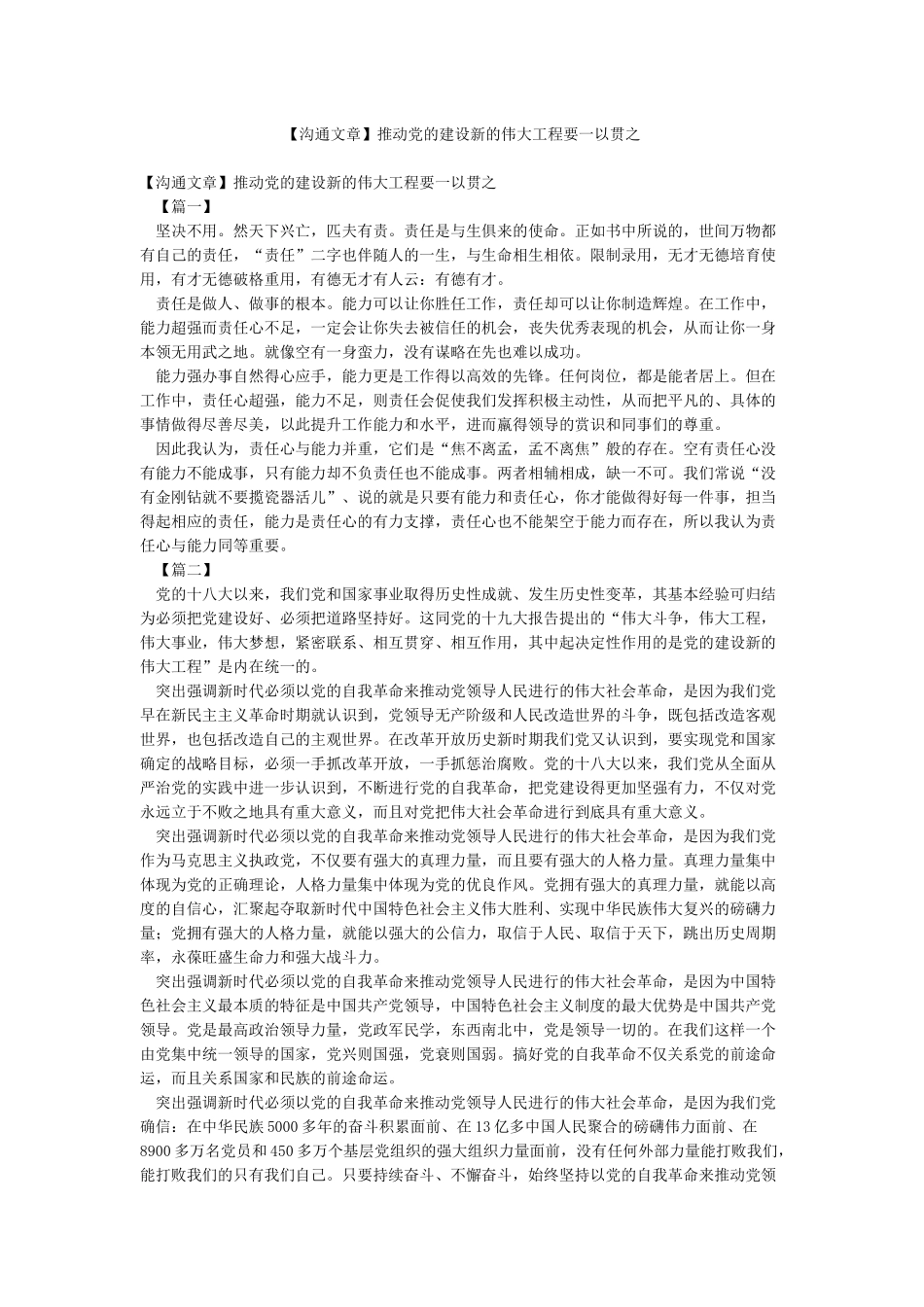 【沟通文章】推动党的建设新的伟大工程要一以贯之

【沟通文章】推动党的建设新的伟大工程要一以贯之

【篇一】

坚决不用。然天下兴亡，匹夫有责。责任是与生俱来的使命。正如书中所说的，世间万物都有自己的责任，“责任”二字也伴随人的一生，与生命相生相依。限制录用，无才无德培育使用，有才无德破格重用，有德无才有人云：有德有才。

责任是做人、做事的根本。能力可以让你胜任工作，责任却可以让你制造辉煌。在工作中，能力超强而责任心不足，一定会让你失去被信任的机会，丧失优秀表现的机会，从而让你一身本领无用武之地。就像空有一身蛮力，没有谋略在先也难以成功。

能力强办事自然得心应手，能力更是工作得以高效的先锋。任何岗位，都是能者居上。但在工作中，责任心超强，能力不足，则责任会促使我们发挥积极主动性，从而把平凡的、具体的事情做得尽善尽美，以此提升工作能力和水平，进而赢得领导的赏识和同事们的尊重。

因此我认为，责任心与能力并重，它们是“焦不离孟，孟不离焦”般的存在。空有责任心没有能力不能成事，只有能力却不负责任也不能成事。两者相辅相成，缺一不可。我们常说“没有金刚钻就不要揽瓷器活儿”、说的就是只要有能力和责任心，你才能做得好每一件事，担当得起相应的责任，能力是责任心的有力支撑，责任心也不能架空于能力而存在，所以我认为责任心与能力同等重要。

【篇二】

党的十八大以来，我们党和国家事业取得历史性成就、发生历史性变革，其基本经验可归结为必须把党建设好、必须把道路坚持好。这同党的十九大报告提出的“伟大斗争，伟大工程，伟大事业，伟大梦想，紧密联系、相互贯穿、相互作用，其中起决定性作用的是党的建设新的伟大工程”是内在统一的。

突出强调新时代必须以党的自我革命来推动党领导人民进行的伟大社会革命，是因为我们党早在新民主主义革命时期就认识到，党领导无产阶级和人民改造世界的斗争，既包括改造客观世界，也包括改造自己的主观世界。在改革开放历史新时期我们党又认识到，要实现党和国家确定的战略目标，必须一手抓改革开放，一手抓惩治腐败。党的十八大以来，我们党从全面从严治党的实践中进一步认识到，不断进行党的自我革命，把党建设得更加坚强有力，不仅对党永远立于不败之地具有重大意义，而且对党把伟大社会革命进行到底具有重大意义。

突出强调新时代必须以党的自我革命来推动党领导人民进行的伟大社会革命，是因为我们党作为马克思主义执政党，不仅要有强大的真理力量，而且要有强大的人格力量。真理力量集中体现为党的正确理论，人格力量集中体现为党的优良作风。党拥有强大的真理力量，就能以高度的自信心，汇聚起夺取新时代中国特色社会主义伟大胜利、实现中华民族伟大复兴的磅礴力量；党拥有强大的人格力量，就能以强大的公信力，取信于人民、取信于天下，跳出历史周期率，永葆旺盛生命力和强大战斗力。

突出强调新时代必须以党的自我革命来推动党领导人民进行的伟大社会革命，是因为中国特色社会主义最本质的特征是中国共产党领导，中国特色社会主义制度的最大优势是中国共产党领导。党是最高政治领导力量，党政军民学，东西南北中，党是领导一切的。在我们这样一个由党集中统一领导的国家，党兴则国强，党衰则国弱。搞好党的自我革命不仅关系党的前途命运，而且关系国家和民族的前途命运。

突出强调新时代必须以党的自我革命来推动党领导人民进行的伟大社会革命，是因为我们党确信：在中华民族5000多年的奋斗积累面前、在13亿多中国人民聚合的磅礴伟力面前、在8900多万名党员和450多万个基层党组织的强大组织力量面前，没有任何外部力量能打败我们，能打败我们的只有我们自己。只要持续奋斗、不懈奋斗，始终坚持以党的自我革命来推动党领